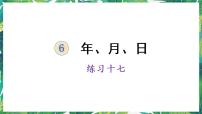 6 年、月、日

练习十七